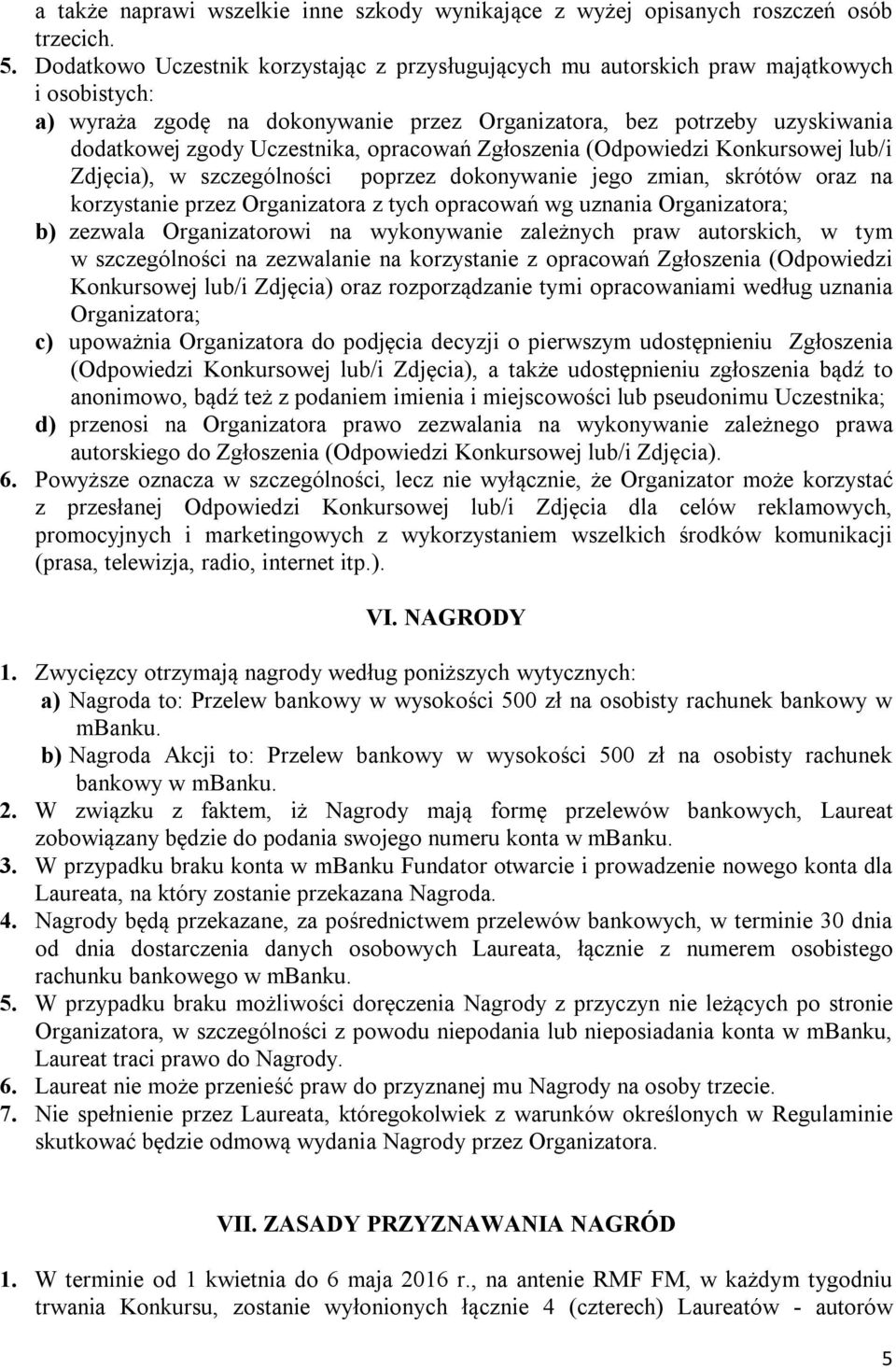 a także naprawi wszelkie inne szkody wynikające z wyżej opisanych roszczeń osób trzecich.

5. Dodatkowo Uczestnik korzystając z przysługujących mu autorskich praw majątkowych i osobistych:
a) wyraża zgodę na dokonywanie przez Organizatora, bez potrzeby uzyskiwania dodatkowej zgody Uczestnika, opracowań Zgłoszenia (Odpowiedzi Konkursowej lub/i Zdjęcia), w szczególności poprzez dokonywanie jego zmian, skrótów oraz na korzystanie przez Organizatora z tych opracowań wg uznania Organizatora;
b) zezwala Organizatorowi na wykonywanie zależnych praw autorskich, w tym w szczególności na zezwalanie na korzystanie z opracowań Zgłoszenia (Odpowiedzi Konkursowej lub/i Zdjęcia) oraz rozporządzanie tymi opracowaniami według uznania Organizatora;
c) upoważnia Organizatora do podjęcia decyzji o pierwszym udostępnieniu Zgłoszenia (Odpowiedzi Konkursowej lub/i Zdjęcia), a także udostępnieniu zgłoszenia bądź to anonimowo, bądź też z podaniem imienia i miejscowości lub pseudonimu Uczestnika;
d) przenosi na Organizatora prawo zezwalania na wykonywanie zależnego prawa autorskiego do Zgłoszenia (Odpowiedzi Konkursowej lub/i Zdjęcia).

6. Powyższe oznacza w szczególności, lecz nie wyłącznie, że Organizator może korzystać z przesłanej Odpowiedzi Konkursowej lub/i Zdjęcia dla celów reklamowych, promocyjnych i marketingowych z wykorzystaniem wszelkich środków komunikacji (prasa, telewizja, radio, internet itp.).

VI. NAGRODY

1. Zwycięzcy otrzymają nagrody według poniższych wytycznych:
a) Nagroda to: Przelew bankowy w wysokości 500 zł na osobisty rachunek bankowy w mBanku.
b) Nagroda Akcji to: Przelew bankowy w wysokości 500 zł na osobisty rachunek bankowy w mBanku.

2. W związku z faktem, iż Nagrody mają formę przelewów bankowych, Laureat zobowiązany będzie do podania swojego numeru konta w mBanku.

3. W przypadku braku konta w mBanku Fundator otwarcie i prowadzenie nowego konta dla Laureata, na który zostanie przekazana Nagroda.

4. Nagrody będą przekazane, za pośrednictwem przelewów bankowych, w terminie 30 dnia od dnia dostarczenia danych osobowych Laureata, łącznie z numerem osobistego rachunku bankowego w mBanku.

5. W przypadku braku możliwości doręczenia Nagrody z przyczyn nie leżących po stronie Organizatora, w szczególności z powodu niepodania lub nieposiadania konta w mBanku, Laureat traci prawo do Nagrody.

6. Laureat nie może przenieść praw do przyznanej mu Nagrody na osoby trzecie.

7. Nie spełnienie przez Laureata, któregokolwiek z warunków określonych w Regulaminie skutkować będzie odmową wydania Nagrody przez Organizatora.

VII. ZASADY PRZYZNAWANIA NAGRÓD

1. W terminie od 1 kwietnia do 6 maja 2016 r., na antenie RMF FM, w każdym tygodniu trwania Konkursu, zostanie wyłonionych łącznie 4 (czterech) Laureatów - autorów

5